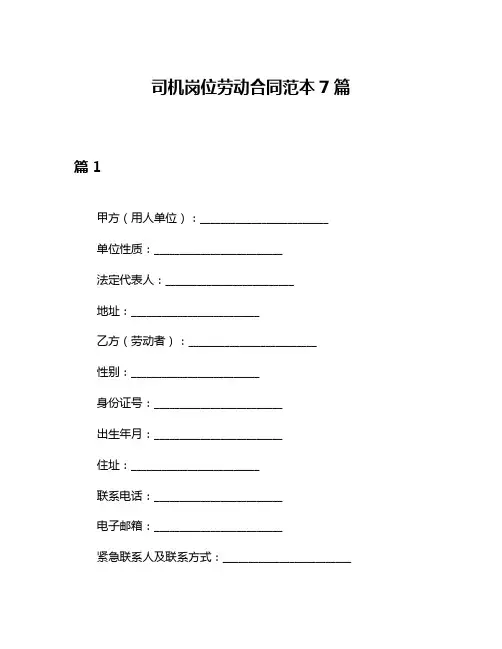 司机岗位劳动合同范本 7 篇

篇 1

甲方（用人单位）：______________________

单位性质：______________________

法定代表人：______________________

地址：______________________

乙方（劳动者）：______________________

性别：______________________

身份证号：______________________

出生年月：______________________

住址：______________________

联系电话：______________________

电子邮箱：______________________

紧急联系人及联系方式：______________________